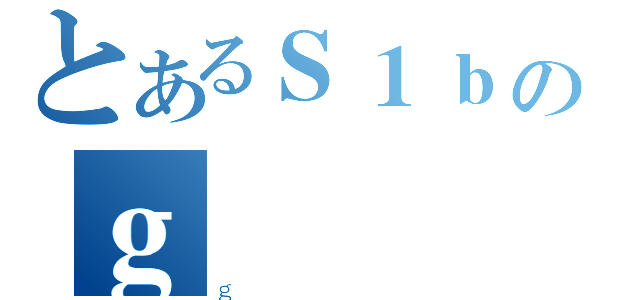 とあるＳ１ｂの
g
g